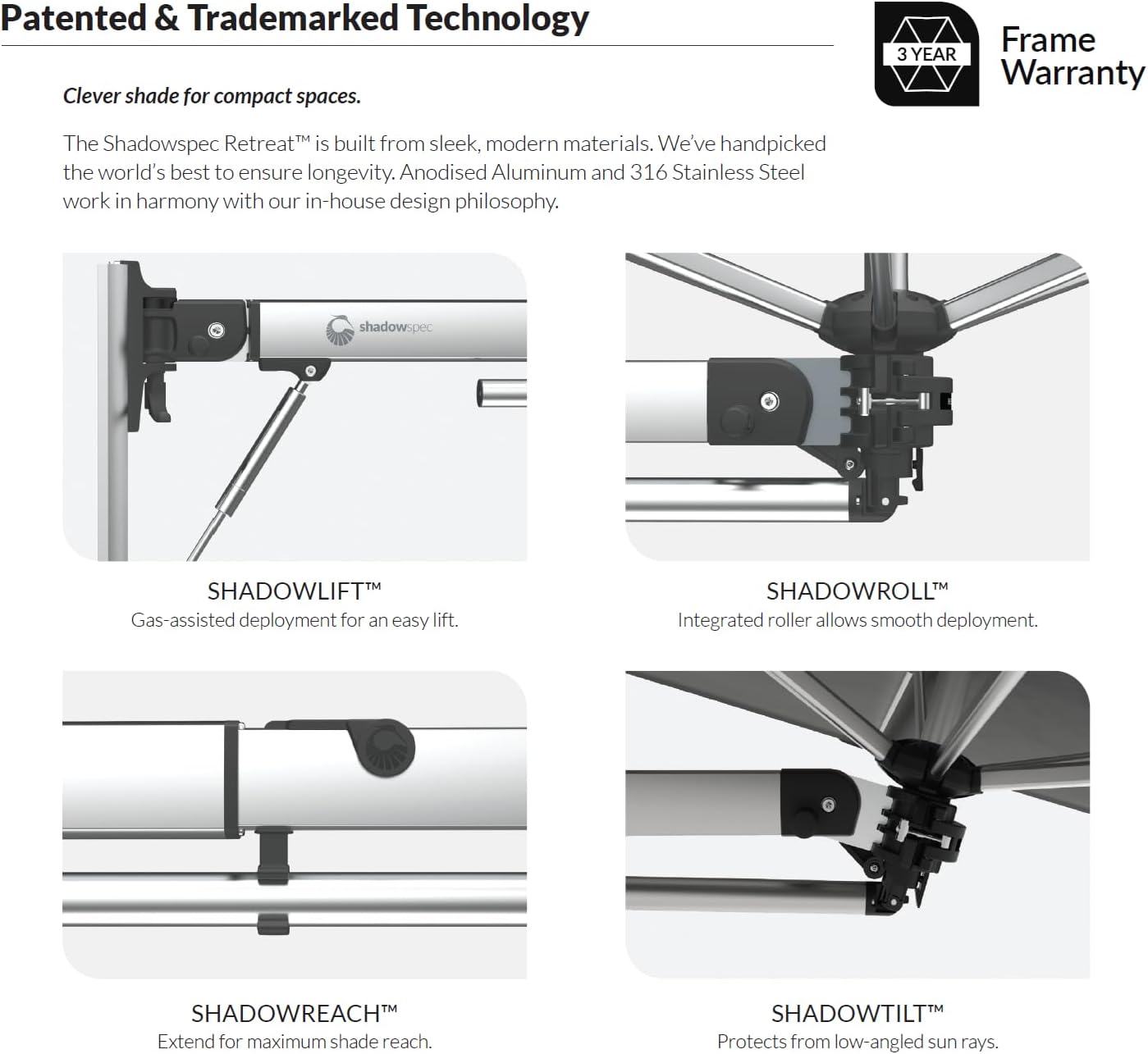 Patented & Trademarked Technology

3 YEAR

Frame Warranty

Clever shade for compact spaces.

The Shadowspec Retreat™ is built from sleek, modern materials. We've handpicked the world's best to ensure longevity. Anodised Aluminum and 316 Stainless Steel work in harmony with our in-house design philosophy.

shadowspec

SHADOWLIFT™
Gas-assisted deployment for an easy lift.

SHADOWROLL™
Integrated roller allows smooth deployment.

SHADOWREACH™
Extend for maximum shade reach.

SHADOWTILT™
Protects from low-angled sun rays.